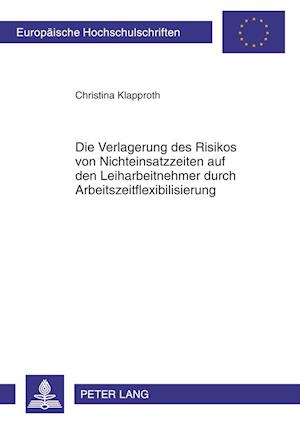 Europäische Hochschulschriften

Christina Klapproth

Die Verlagerung des Risikos von Nichteinsatzzeiten auf den Leiharbeitnehmer durch Arbeitszeitflexibilisierung

PETER LANG